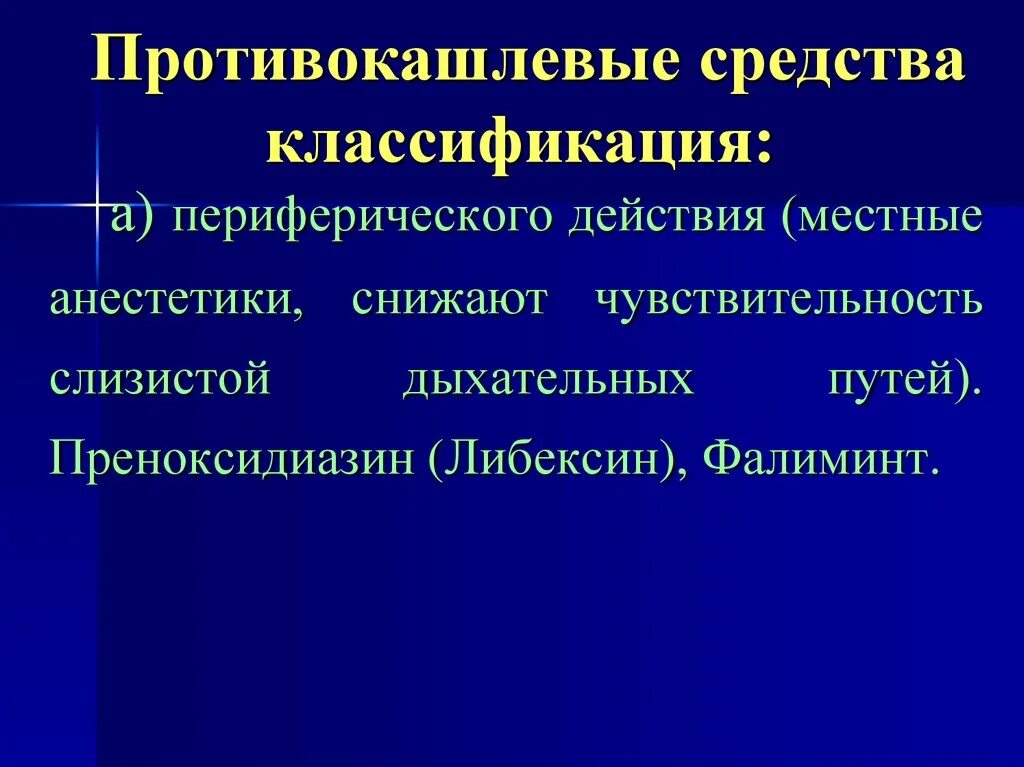 Противокашлевые средства классификация:

а) периферического действия (местные анестетики, снижают чувствительность слизистой дыхательных путей). Преноксидиазин (Либексин), Фалиминт.